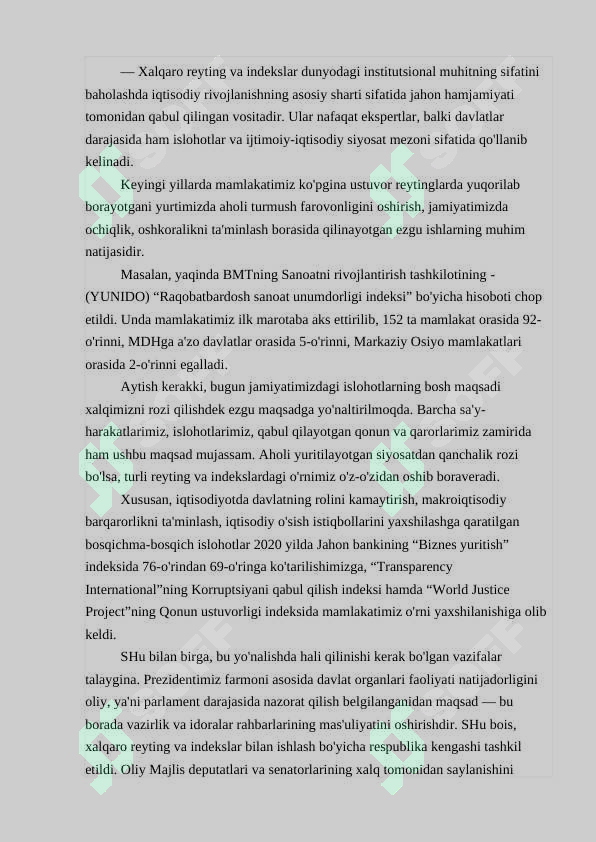 — Xalqaro reyting va indekslar dunyodagi institutsional muhitning sifatini baholashda iqtisodiy rivojlanishning asosiy sharti sifatida jahon hamjamiyati tomonidan qabul qilingan vositadir. Ular nafaqat ekspertlar, balki davlatlar darajasida ham islohotlar va ijtimoiy-iqtisodiy siyosat mezoni sifatida qo'llanib kelinadi.

Keyingi yillarda mamlakatimiz ko'pgina ustuvor reytinglarda yuqorilab borayotgani yurtimizda aholi turmush farovonligini oshirish, jamiyatimizda ochiqlik, oshkoralikni ta'minlash borasida qilinayotgan ezgu ishlarning muhim natijasidir.

Masalan, yaqinda BMTning Sanoatni rivojlantirish tashkilotining - (YUNIDO) “Raqobatbardosh sanoat unumdorligi indeksi” bo'yicha hisoboti chop etildi. Unda mamlakatimiz ilk marotaba aks ettirilib, 152 ta mamlakat orasida 92-o'rinni, MDHga a'zo davlatlar orasida 5-o'rinni, Markaziy Osiyo mamlakatlari orasida 2-o'rinni egalladi.

Aytish kerakki, bugun jamiyatimizdagi islohotlarning bosh maqsadi xalqimizni rozi qilishdek ezgu maqsadga yo'naltirilmoqda. Barcha sa'y-harakatlarimiz, islohotlarimiz, qabul qilayotgan qonun va qarorlarimiz zamirida ham ushbu maqsad mujassam. Aholi yuritilayotgan siyosatdan qanchalik rozi bo'lsa, turli reyting va indekslardagi o'rnimiz o'z-o'zidan oshib boraveradi.

Xususan, iqtisodiyotda davlatning rolini kamaytirish, makroiqtisodiy barqarorlikni ta'minlash, iqtisodiy o'sish istiqbollarini yaxshilashga qaratilgan bosqichma-bosqich islohotlar 2020 yilda Jahon bankining “Biznes yuritish” indeksida 76-o'rindan 69-o'ringa ko'tarilishimizga, “Transparency International”ning Korruptsiyani qabul qilish indeksi hamda “World Justice Project”ning Qonun ustuvorligi indeksida mamlakatimiz o'rni yaxshilanishiga olib keldi.

SHu bilan birga, bu yo'nalishda hali qilinishi kerak bo'lgan vazifalar talaygina. Prezidentimiz farmoni asosida davlat organlari faoliyati natijadorligini oliy, ya'ni parlament darajasida nazorat qilish belgilanganidan maqsad — bu borada vazirlik va idoralar rahbarlarining mas'uliyatini oshirishdir. SHu bois, xalqaro reyting va indekslar bilan ishlash bo'yicha respublika kengashi tashkil etildi. Oliy Majlis deputatlari va senatorlarining xalq tomonidan saylanishini